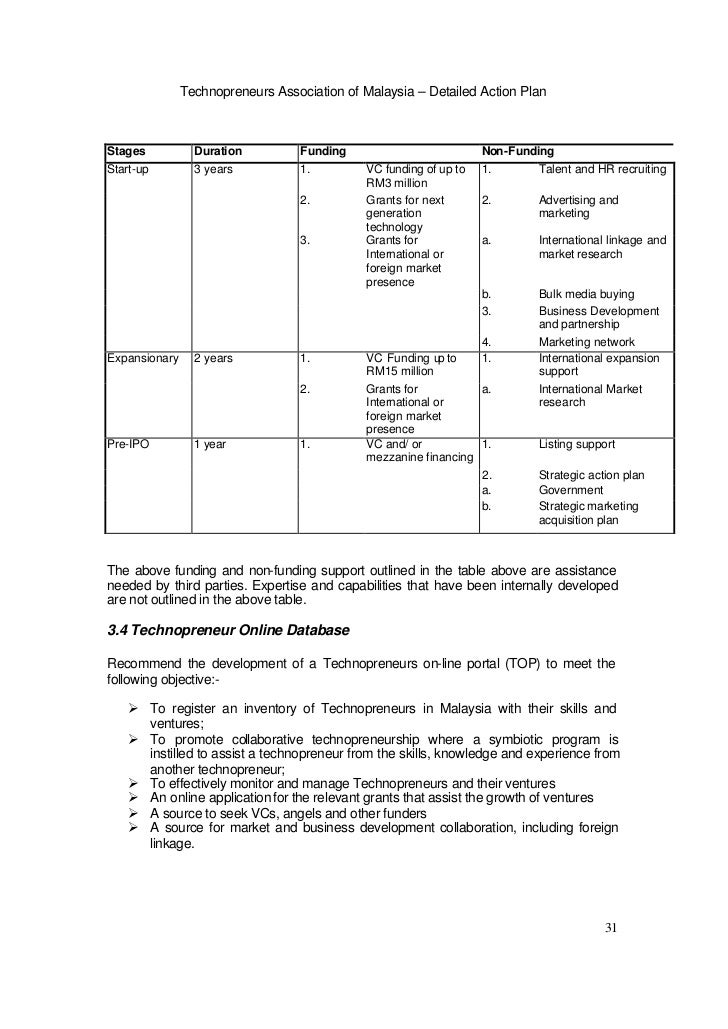 Technopreneurs Association of Malaysia – Detailed Action Plan

| Stages | Duration | Funding | | Non-Funding | |
|---|---|---|---|---|---|
| Start-up | 3 years | 1. | VC funding of up to RM3 million | 1. | Talent and HR recruiting |
| | | 2. | Grants for next generation technology | 2. | Advertising and marketing |
| | | 3. | Grants for International or foreign market presence | a. | International linkage and market research |
| | | | | b. | Bulk media buying |
| | | | | 3. | Business Development and partnership |
| | | | | 4. | Marketing network |
| Expansionary | 2 years | 1. | VC Funding up to RM15 million | 1. | International expansion support |
| | | 2. | Grants for International or foreign market presence | a. | International Market research |
| Pre-IPO | 1 year | 1. | VC and/ or mezzanine financing | 1. | Listing support |
| | | | | 2. | Strategic action plan |
| | | | | a. | Government |
| | | | | b. | Strategic marketing acquisition plan |

The above funding and non-funding support outlined in the table above are assistance needed by third parties. Expertise and capabilities that have been internally developed are not outlined in the above table.

3.4 Technopreneur Online Database

Recommend the development of a Technopreneurs on-line portal (TOP) to meet the following objective:-

➢ To register an inventory of Technopreneurs in Malaysia with their skills and ventures;
➢ To promote collaborative technopreneurship where a symbiotic program is instilled to assist a technopreneur from the skills, knowledge and experience from another technopreneur;
➢ To effectively monitor and manage Technopreneurs and their ventures
➢ An online application for the relevant grants that assist the growth of ventures
➢ A source to seek VCs, angels and other funders
➢ A source for market and business development collaboration, including foreign linkage.

31